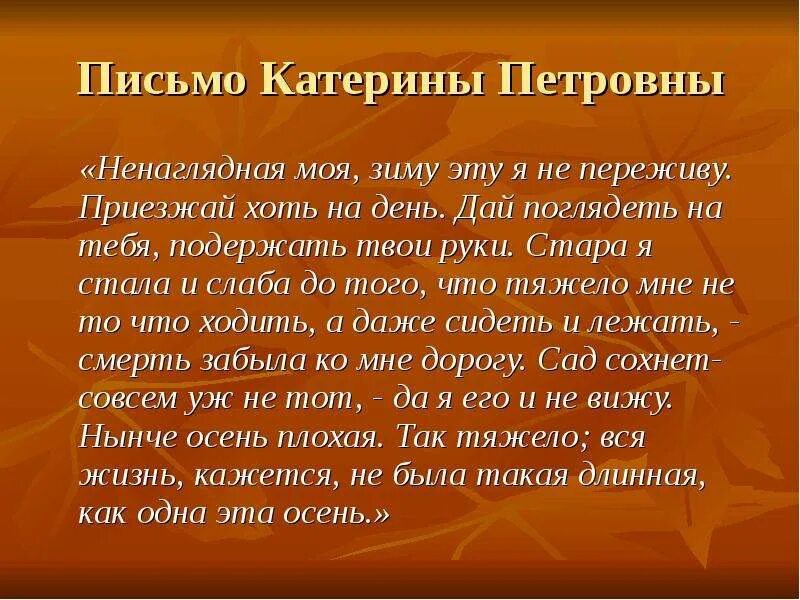 Письмо Катерины Петровны

«Ненаглядная моя, зиму эту я не переживу. Приезжай хоть на день. Дай поглядеть на тебя, подержать твои руки. Стара я стала и слаба до того, что тяжело мне не то что ходить, а даже сидеть и лежать, - смерть забыла ко мне дорогу. Сад сохнет- совсем уж не тот, - да я его и не вижу. Нынче осень плохая. Так тяжело; вся жизнь, кажется, не была такая длинная, как одна эта осень.»